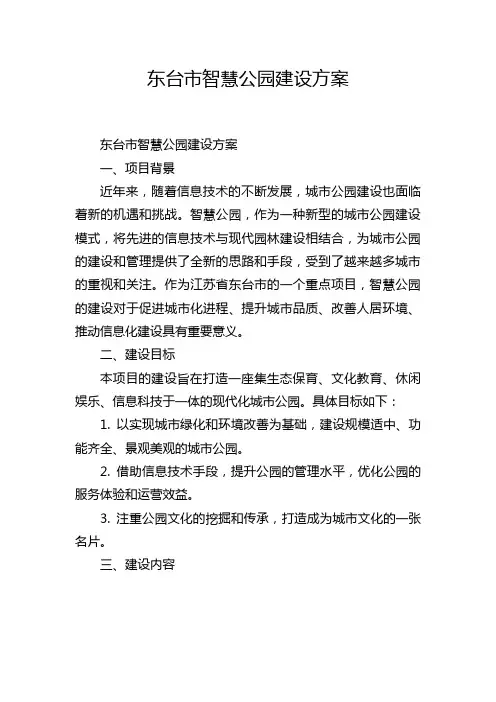 东台市智慧公园建设方案

东台市智慧公园建设方案

一、项目背景

近年来，随着信息技术的不断发展，城市公园建设也面临着新的机遇和挑战。智慧公园，作为一种新型的城市公园建设模式，将先进的信息技术与现代园林建设相结合，为城市公园的建设和管理提供了全新的思路和手段，受到了越来越多城市的重视和关注。作为江苏省东台市的一个重点项目，智慧公园的建设对于促进城市化进程、提升城市品质、改善人居环境、推动信息化建设具有重要意义。

二、建设目标

本项目的建设旨在打造一座集生态保育、文化教育、休闲娱乐、信息科技于一体的现代化城市公园。具体目标如下：

1. 以实现城市绿化和环境改善为基础，建设规模适中、功能齐全、景观美观的城市公园。

2. 借助信息技术手段，提升公园的管理水平，优化公园的服务体验和运营效益。

3. 注重公园文化的挖掘和传承，打造成为城市文化的一张名片。

三、建设内容